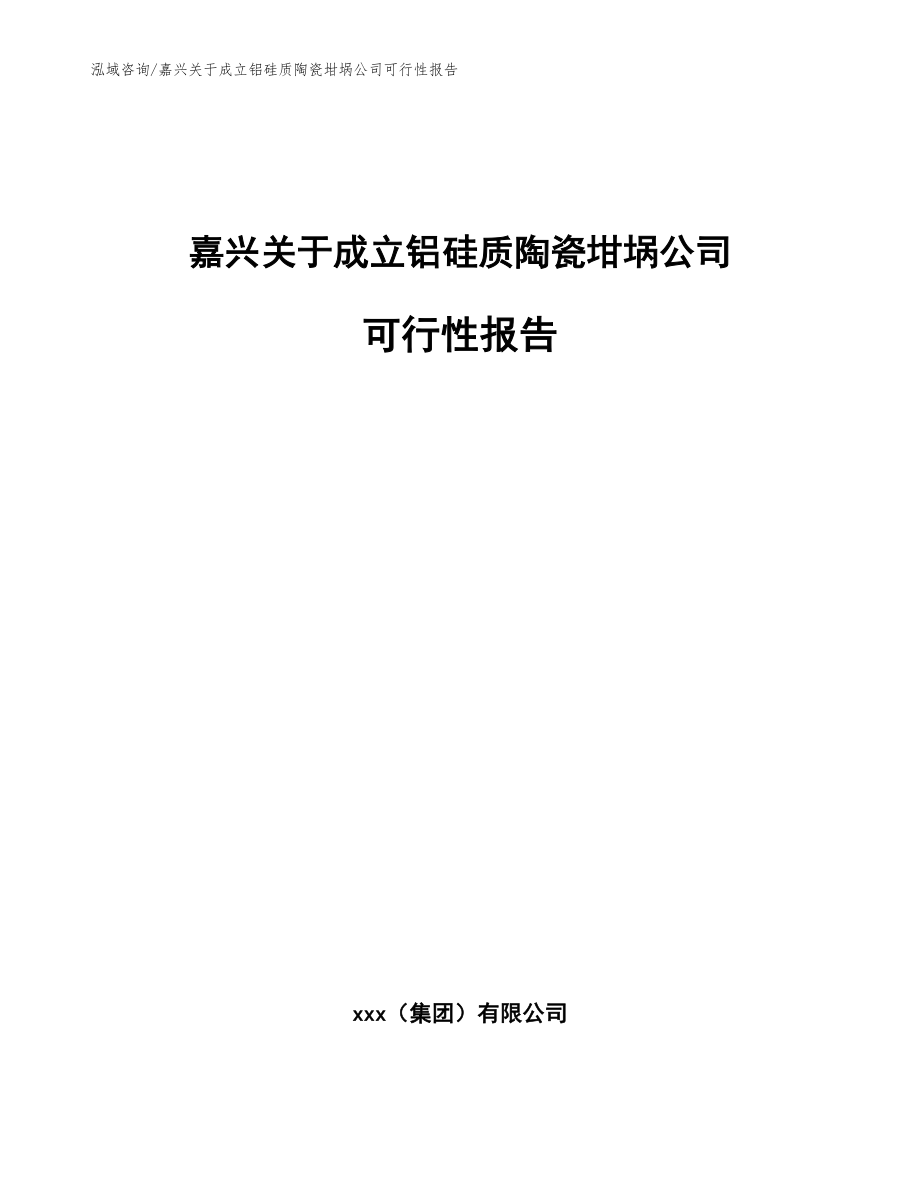 泓域咨询/嘉兴关于成立铝硅质陶瓷坩埚公司可行性报告

嘉兴关于成立铝硅质陶瓷坩埚公司

可行性报告

xxx（集团）有限公司